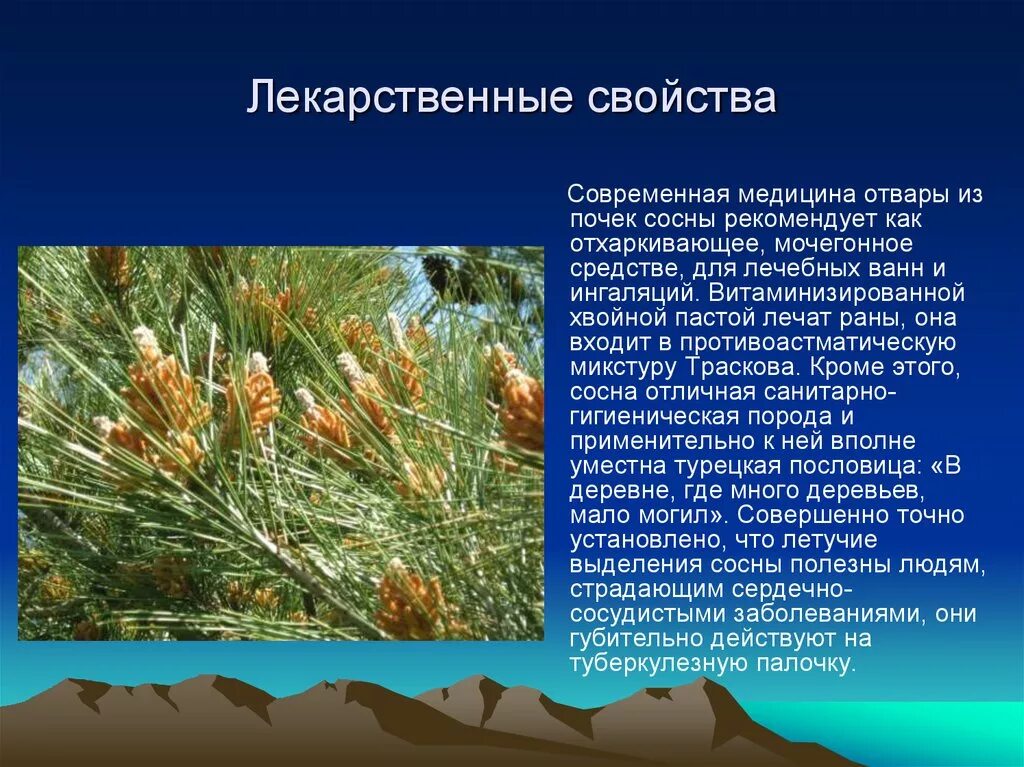 Лекарственные свойства

Современная медицина отвары из почек сосны рекомендует как отхаркивающее, мочегонное средстве, для лечебных ванн и ингаляций. Витаминизированной хвойной пастой лечат раны, она входит в противоастматическую микстуру Траскова. Кроме этого, сосна отличная санитарно-гигиеническая порода и применительно к ней вполне уместна турецкая пословица: «В деревне, где много деревьев, мало могил». Совершенно точно установлено, что летучие выделения сосны полезны людям, страдающим сердечно-сосудистыми заболеваниями, они губительно действуют на туберкулезную палочку.